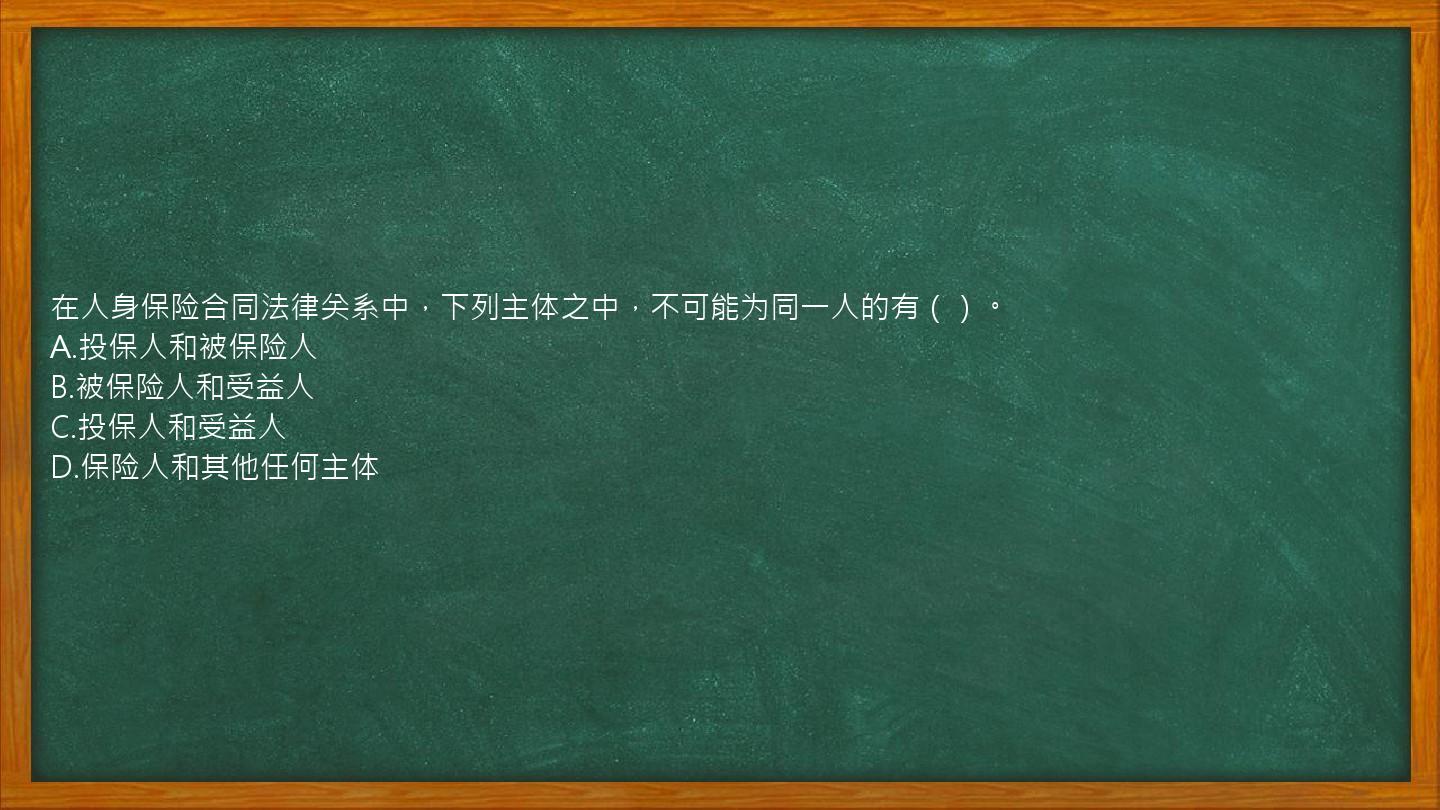 在人身保险合同法律关系中，下列主体之中，不可能为同一人的有（ ）。
A.投保人和被保险人
B.被保险人和受益人
C.投保人和受益人
D.保险人和其他任何主体